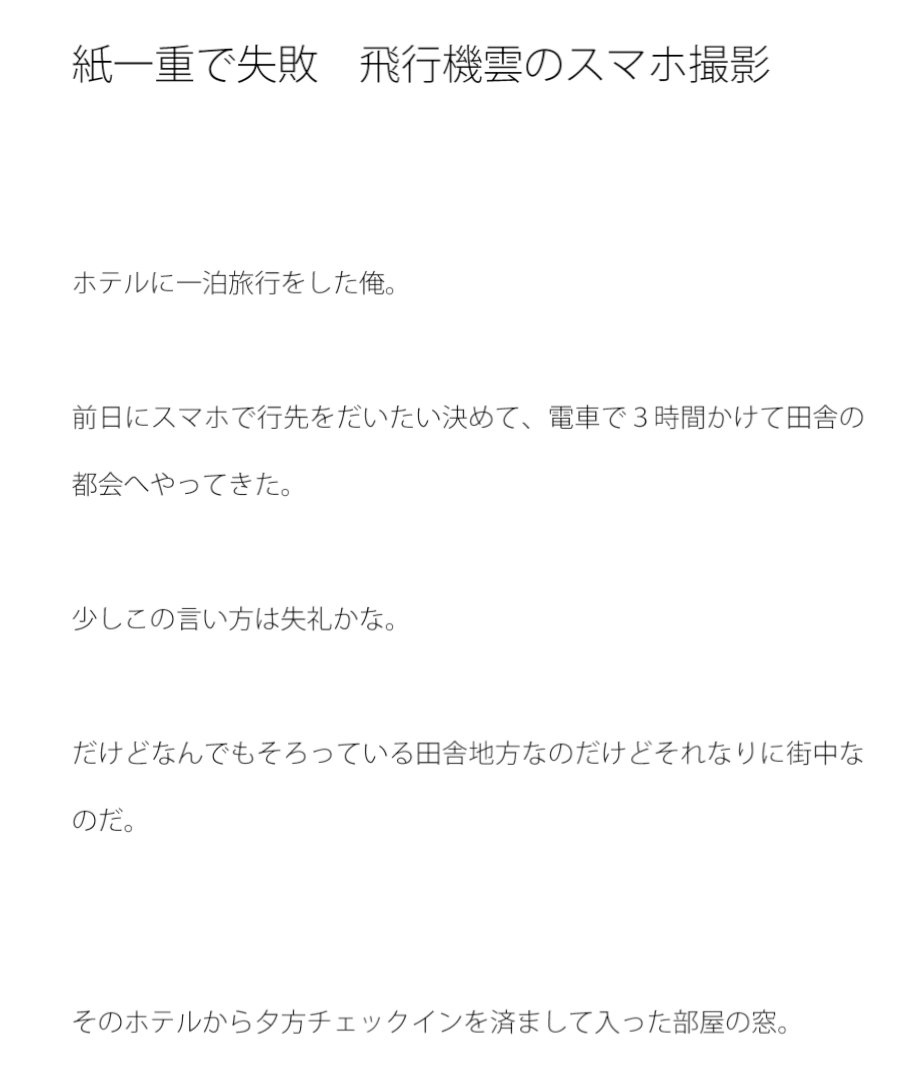 紙一重で失敗　飛行機雲のスマホ撮影

ホテルに一泊旅行をした俺。

前日にスマホで行先をだいたい決めて、電車で３時間かけて田舎の都会へやってきた。

少しこの言い方は失礼かな。

だけどなんでもそろっている田舎地方なのだけどそれなりに街中なのだ。

そのホテルから夕方チェックインを済まして入った部屋の窓。